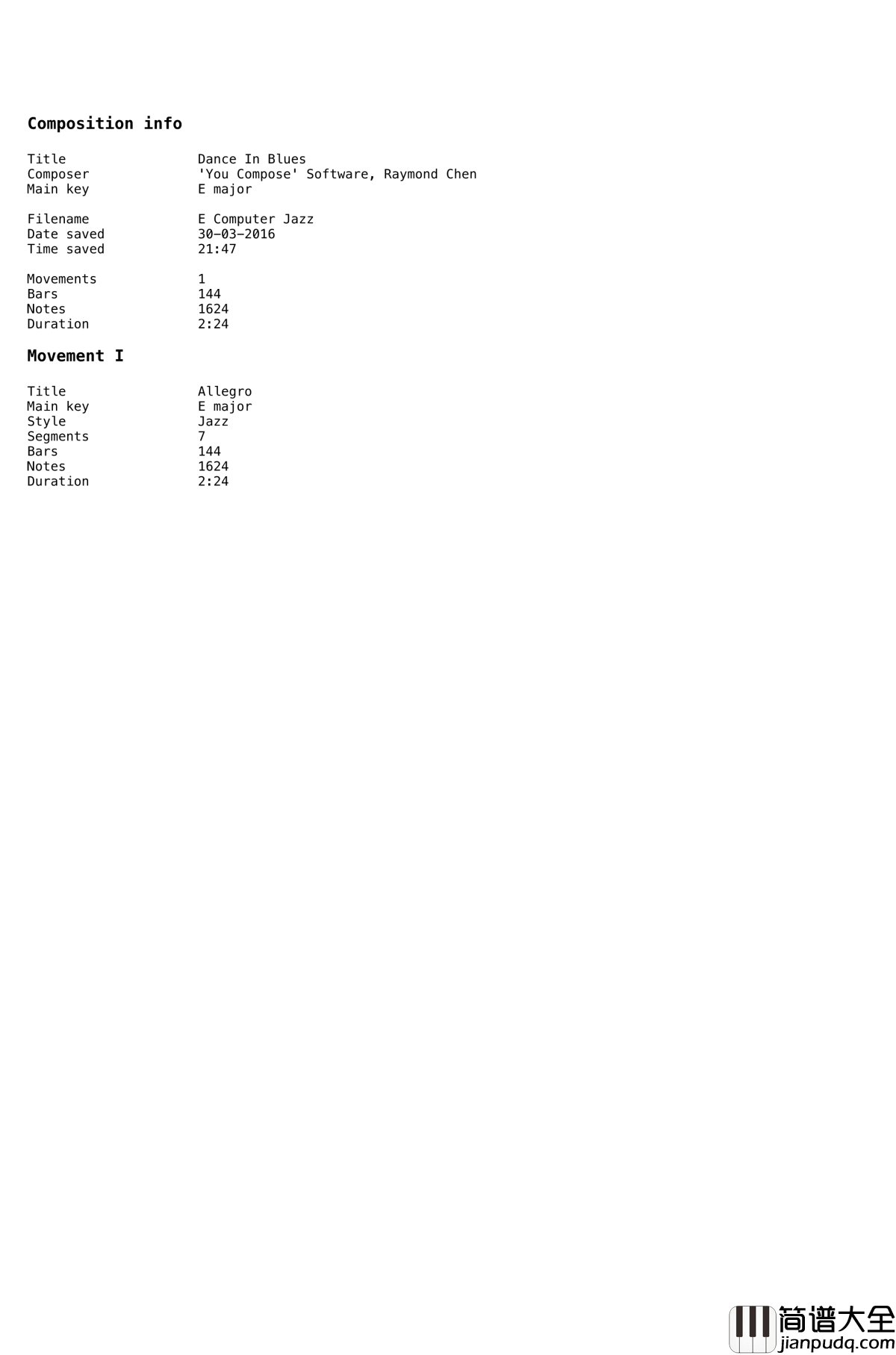 Composition info

Title Dance In Blues
Composer 'You Compose' Software, Raymond Chen
Main key E major

Filename E Computer Jazz
Date saved 30-03-2016
Time saved 21:47

Movements 1
Bars 144
Notes 1624
Duration 2:24

Movement I

Title Allegro
Main key E major
Style Jazz
Segments 7
Bars 144
Notes 1624
Duration 2:24

简谱大全
jianpudq.com